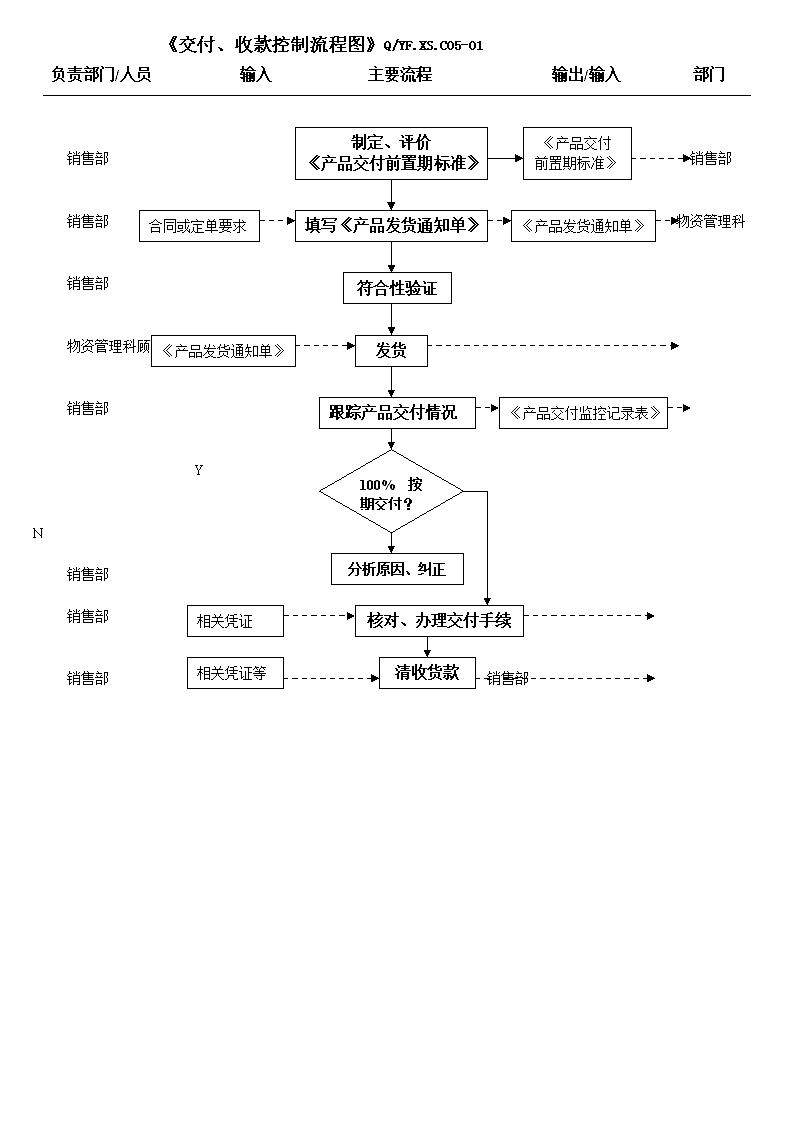 《交付、收款控制流程图》Q/YF.XS.C05-01

负责部门/人员 输入 主要流程 输出/输入 部门

销售部

制定、评价《产品交付前置期标准》

《产品交付前置期标准》

销售部

销售部

合同或定单要求

填写《产品发货通知单》

《产品发货通知单》

物资管理科

销售部

符合性验证

物资管理科顾

《产品发货通知单》

发货

销售部

跟踪产品交付情况

《产品交付监控记录表》

Y

100% 按期交付?

N

销售部

分析原因、纠正

销售部

相关凭证

核对、办理交付手续

销售部

相关凭证等

清收货款

销售部